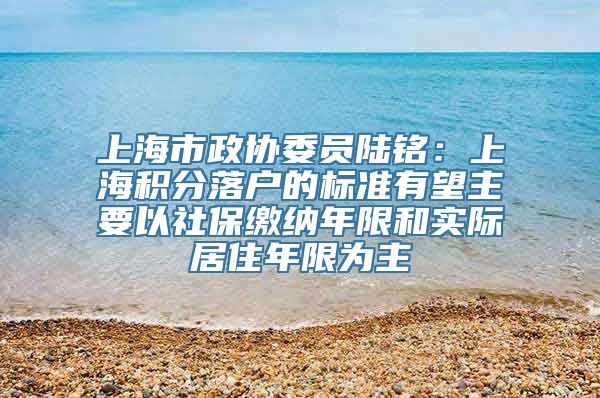 上海市政协委员陆铭：上海积分落户的标准有望主要以社保缴纳年限和实际居住年限为主